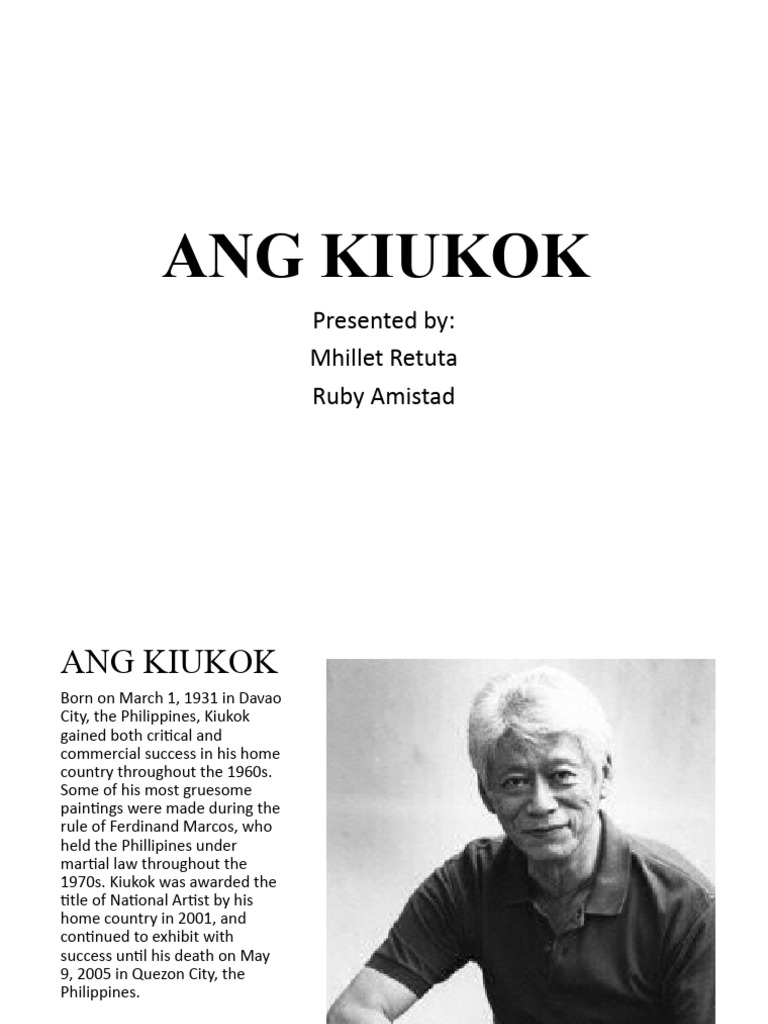 ANG KIUKOK

Presented by:
Mhillet Retuta
Ruby Amistad

ANG KIUKOK

Born on March 1, 1931 in Davao City, the Philippines, Kiukok gained both critical and commercial success in his home country throughout the 1960s. Some of his most gruesome paintings were made during the rule of Ferdinand Marcos, who held the Phillipines under martial law throughout the 1970s. Kiukok was awarded the title of National Artist by his home country in 2001, and continued to exhibit with success until his death on May 9, 2005 in Quezon City, the Philippines.